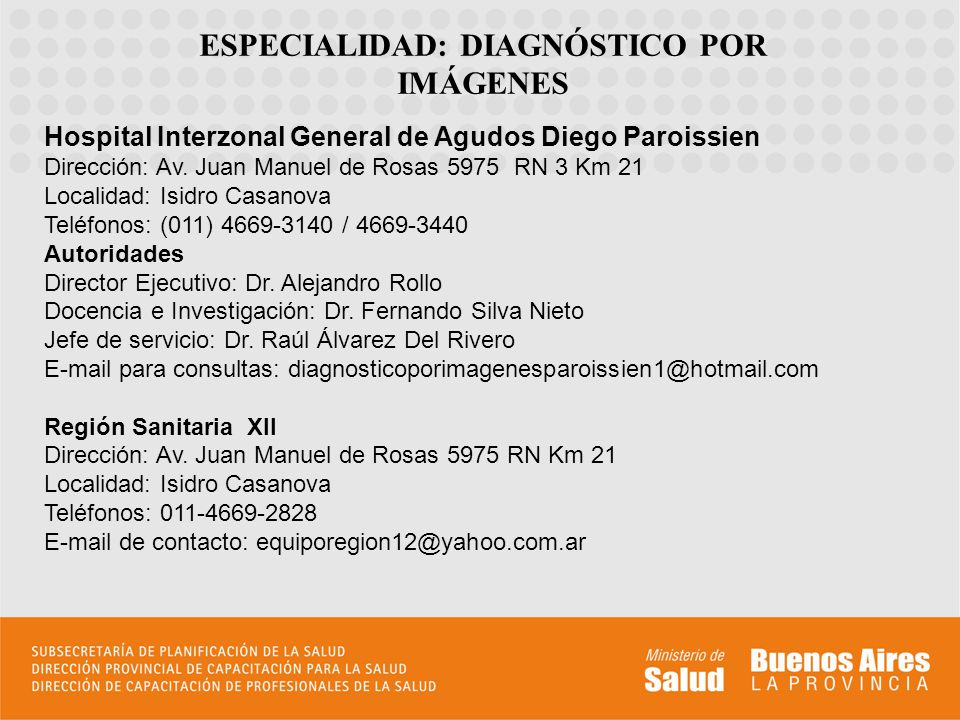 ESPECIALIDAD: DIAGNÓSTICO POR IMÁGENES

Hospital Interzonal General de Agudos Diego Paroissien
Dirección: Av. Juan Manuel de Rosas 5975 RN 3 Km 21
Localidad: Isidro Casanova
Teléfonos: (011) 4669-3140 / 4669-3440
Autoridades
Director Ejecutivo: Dr. Alejandro Rollo
Docencia e Investigación: Dr. Fernando Silva Nieto
Jefe de servicio: Dr. Raúl Álvarez Del Rivero
E-mail para consultas: diagnosticoporimagenesparoissien1@hotmail.com

Región Sanitaria XII
Dirección: Av. Juan Manuel de Rosas 5975 RN Km 21
Localidad: Isidro Casanova
Teléfonos: 011-4669-2828
E-mail de contacto: equiporegion12@yahoo.com.ar

SUBSECRETARÍA DE PLANIFICACIÓN DE LA SALUD
DIRECCIÓN PROVINCIAL DE CAPACITACIÓN PARA LA SALUD
DIRECCIÓN DE CAPACITACIÓN DE PROFESIONALES DE LA SALUD

Ministerio de Salud
Buenos Aires LA PROVINCIA